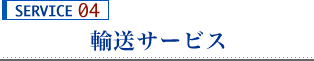 SERVICE 04

輸送サービス